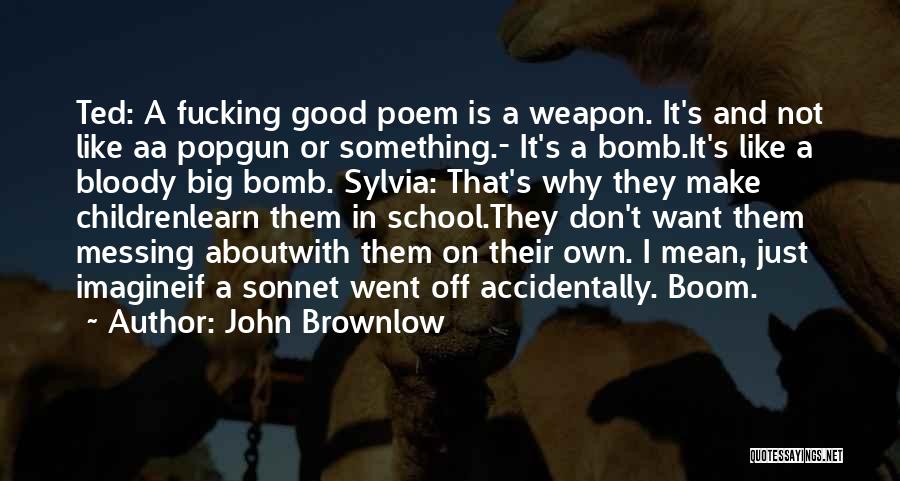 Ted: A fucking good poem is a weapon. It's and not like aa popgun or something.- It's a bomb.It's like a bloody big bomb. Sylvia: That's why they make childrenlearn them in school.They don't want them messing aboutwith them on their own. I mean, just imagineif a sonnet went off accidentally. Boom.
~ Author: John Brownlow

QUOTESSAYINGS.NET